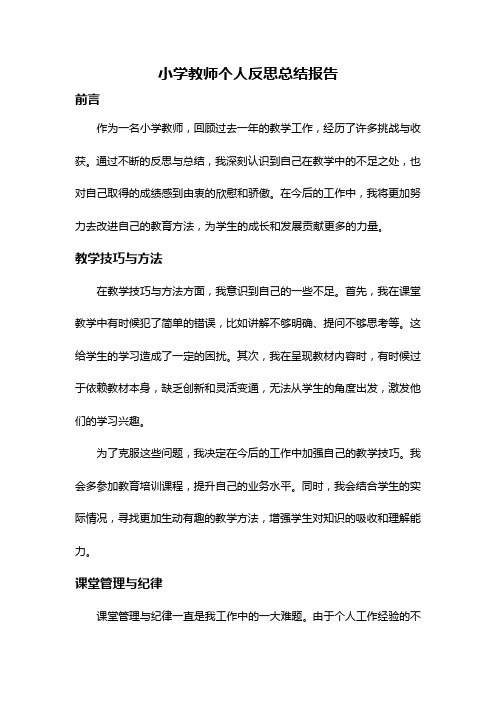 小学教师个人反思总结报告

前言

作为一名小学教师，回顾过去一年的教学工作，经历了许多挑战与收获。通过不断的反思与总结，我深刻认识到自己在教学中的不足之处，也对自己取得的成绩感到由衷的欣慰和骄傲。在今后的工作中，我将更加努力去改进自己的教育方法，为学生的成长和发展贡献更多的力量。

教学技巧与方法

在教学技巧与方法方面，我意识到自己的一些不足。首先，我在课堂教学中有时候犯了简单的错误，比如讲解不够明确、提问不够思考等。这给学生的学习造成了一定的困扰。其次，我在呈现教材内容时，有时候过于依赖教材本身，缺乏创新和灵活变通，无法从学生的角度出发，激发他们的学习兴趣。

为了克服这些问题，我决定在今后的工作中加强自己的教学技巧。我会多参加教育培训课程，提升自己的业务水平。同时，我会结合学生的实际情况，寻找更加生动有趣的教学方法，增强学生对知识的吸收和理解能力。

课堂管理与纪律

课堂管理与纪律一直是我工作中的一大难题。由于个人工作经验的不